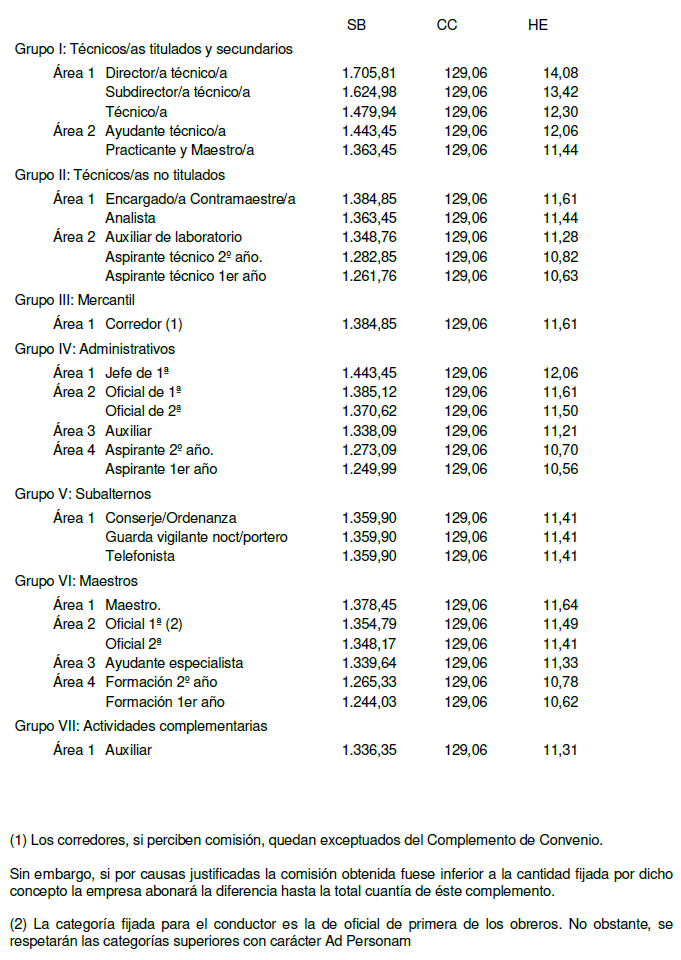 | | | SB | CC | HE |
|---|---|---|---|---|
| Grupo I: Técnicos/as titulados y secundarios | | | | |
| Área 1 | Director/a técnico/a | 1.705,81 | 129,06 | 14,08 |
| | Subdirector/a técnico/a | 1.624,98 | 129,06 | 13,42 |
| | Técnico/a | 1.479,94 | 129,06 | 12,30 |
| Área 2 | Ayudante técnico/a | 1.443,45 | 129,06 | 12,06 |
| | Practicante y Maestro/a | 1.363,45 | 129,06 | 11,44 |
| Grupo II: Técnicos/as no titulados | | | | |
| Área 1 | Encargado/a Contramaestre/a | 1.384,85 | 129,06 | 11,61 |
| | Analista | 1.363,45 | 129,06 | 11,44 |
| Área 2 | Auxiliar de laboratorio | 1.348,76 | 129,06 | 11,28 |
| | Aspirante técnico 2º año. | 1.282,85 | 129,06 | 10,82 |
| | Aspirante técnico 1er año | 1.261,76 | 129,06 | 10,63 |
| Grupo III: Mercantil | | | | |
| Área 1 | Corredor (1) | 1.384,85 | 129,06 | 11,61 |
| Grupo IV: Administrativos | | | | |
| Área 1 | Jefe de 1ª | 1.443,45 | 129,06 | 12,06 |
| Área 2 | Oficial de 1ª | 1.385,12 | 129,06 | 11,61 |
| | Oficial de 2ª | 1.370,62 | 129,06 | 11,50 |
| Área 3 | Auxiliar | 1.338,09 | 129,06 | 11,21 |
| Área 4 | Aspirante 2º año. | 1.273,09 | 129,06 | 10,70 |
| | Aspirante 1er año | 1.249,99 | 129,06 | 10,56 |
| Grupo V: Subalternos | | | | |
| Área 1 | Conserje/Ordenanza | 1.359,90 | 129,06 | 11,41 |
| | Guarda vigilante noct/portero | 1.359,90 | 129,06 | 11,41 |
| | Telefonista | 1.359,90 | 129,06 | 11,41 |
| Grupo VI: Maestros | | | | |
| Área 1 | Maestro. | 1.378,45 | 129,06 | 11,64 |
| Área 2 | Oficial 1ª (2) | 1.354,79 | 129,06 | 11,49 |
| | Oficial 2ª | 1.348,17 | 129,06 | 11,41 |
| Área 3 | Ayudante especialista | 1.339,64 | 129,06 | 11,33 |
| Área 4 | Formación 2º año | 1.265,33 | 129,06 | 10,78 |
| | Formación 1er año | 1.244,03 | 129,06 | 10,62 |
| Grupo VII: Actividades complementarias | | | | |
| Área 1 | Auxiliar | 1.336,35 | 129,06 | 11,31 |

(1) Los corredores, si perciben comisión, quedan exceptuados del Complemento de Convenio.

Sin embargo, si por causas justificadas la comisión obtenida fuese inferior a la cantidad fijada por dicho concepto la empresa abonará la diferencia hasta la total cuantía de éste complemento.

(2) La categoría fijada para el conductor es la de oficial de primera de los obreros. No obstante, se respetarán las categorías superiores con carácter Ad Personam